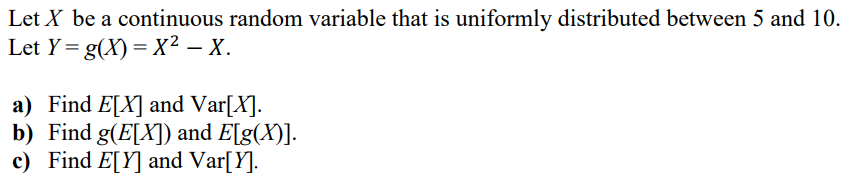 Let $X$ be a continuous random variable that is uniformly distributed between 5 and 10. Let $Y = g(X) = X^2 - X$.

a) Find $E[X]$ and $\text{Var}[X]$.
b) Find $g(E[X])$ and $E[g(X)]$.
c) Find $E[Y]$ and $\text{Var}[Y]$.